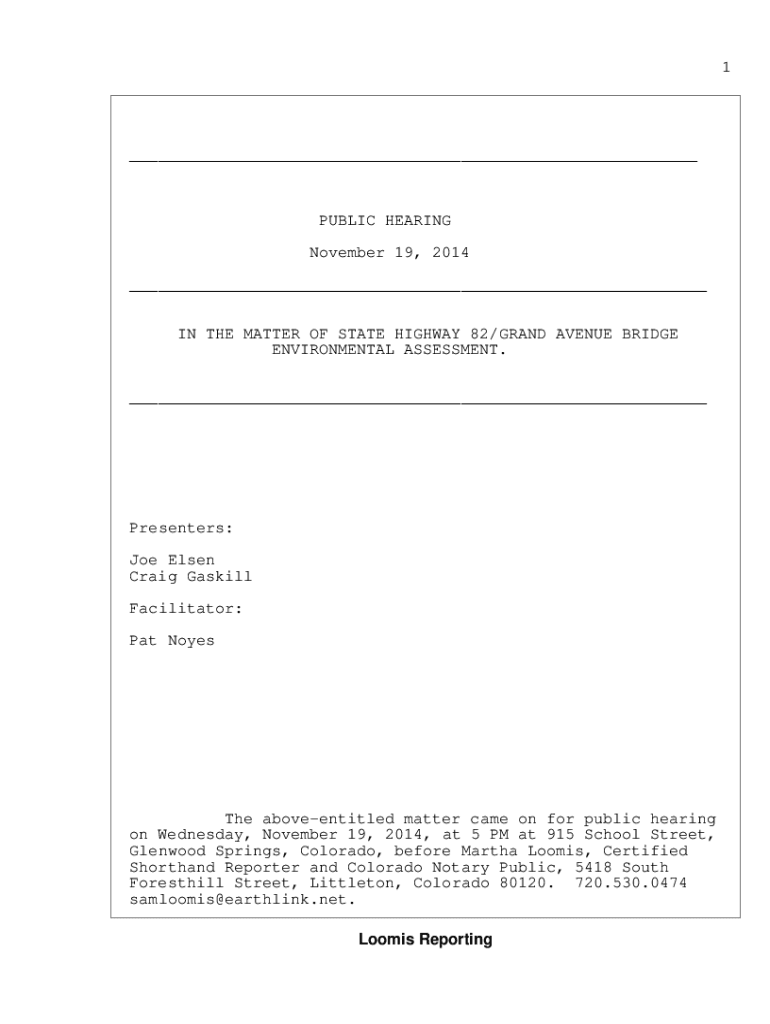 1

PUBLIC HEARING

November 19, 2014

IN THE MATTER OF STATE HIGHWAY 82/GRAND AVENUE BRIDGE ENVIRONMENTAL ASSESSMENT.

Presenters:

Joe Elsen
Craig Gaskill

Facilitator:

Pat Noyes

The above-entitled matter came on for public hearing on Wednesday, November 19, 2014, at 5 PM at 915 School Street, Glenwood Springs, Colorado, before Martha Loomis, Certified Shorthand Reporter and Colorado Notary Public, 5418 South Foresthill Street, Littleton, Colorado 80120. 720.530.0474 samloomis@earthlink.net.

Loomis Reporting